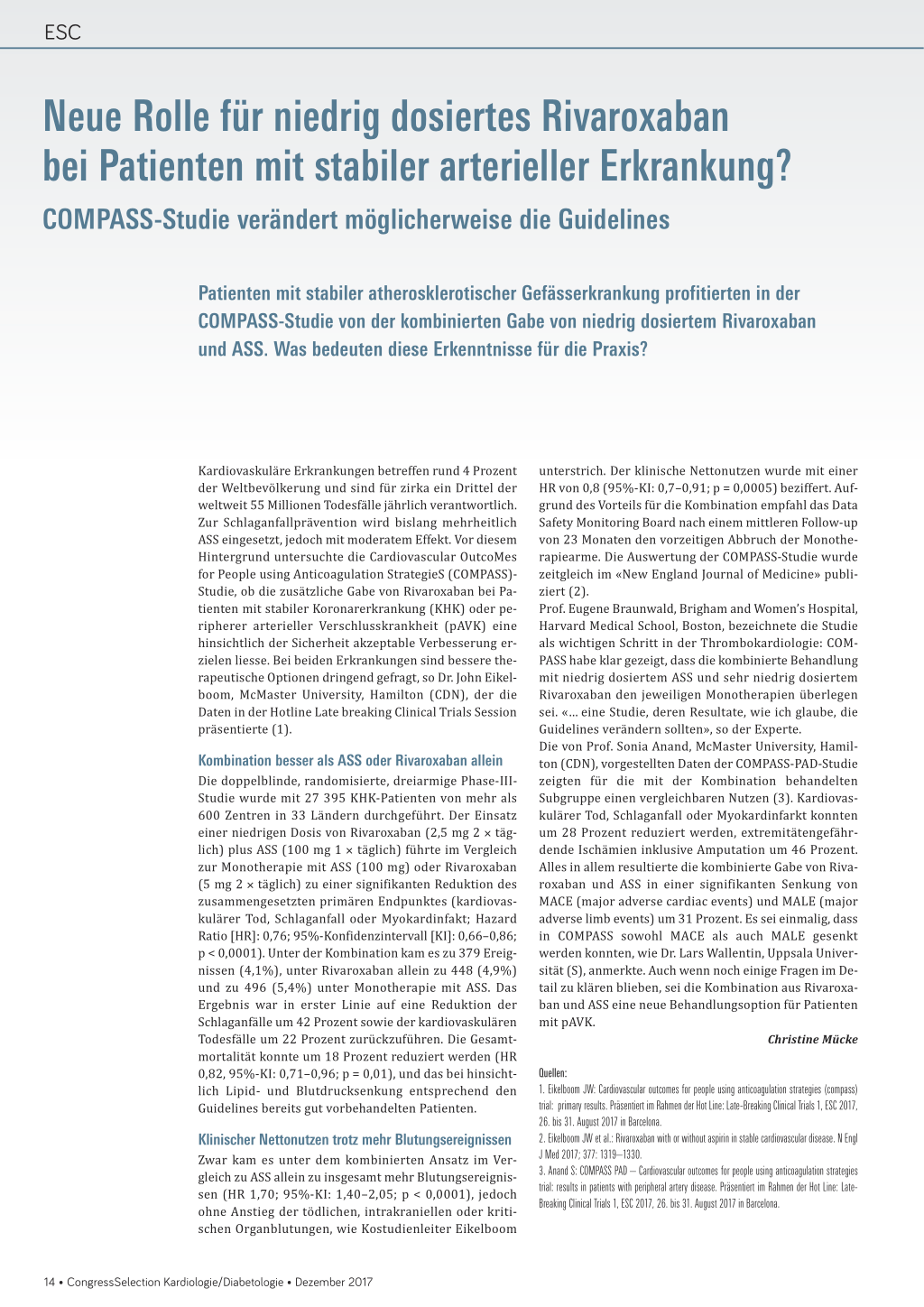 ESC

Neue Rolle für niedrig dosiertes Rivaroxaban bei Patienten mit stabiler arterieller Erkrankung?

COMPASS-Studie verändert möglicherweise die Guidelines

Patienten mit stabiler atherosklerotischer Gefässerkrankung profitierten in der COMPASS-Studie von der kombinierten Gabe von niedrig dosiertem Rivaroxaban und ASS. Was bedeuten diese Erkenntnisse für die Praxis?

Kardiovaskuläre Erkrankungen betreffen rund 4 Prozent der Weltbevölkerung und sind für zirka ein Drittel der weltweit 55 Millionen Todesfälle jährlich verantwortlich. Zur Schlaganfallprävention wird bislang mehrheitlich ASS eingesetzt, jedoch mit moderatem Effekt. Vor diesem Hintergrund untersuchte die Cardiovascular OutcoMes for People using Anticoagulation StrategieS (COMPASS)-Studie, ob die zusätzliche Gabe von Rivaroxaban bei Patienten mit stabiler Koronarerkrankung (KHK) oder peripherer arterieller Verschlusskrankheit (pAVK) eine hinsichtlich der Sicherheit akzeptable Verbesserung erzielen liesse. Bei beiden Erkrankungen sind bessere therapeutische Optionen dringend gefragt, so Dr. John Eikelboom, McMaster University, Hamilton (CDN), der die Daten in der Hotline Late breaking Clinical Trials Session präsentierte (1).

Kombination besser als ASS oder Rivaroxaban allein

Die doppelblinde, randomisierte, dreiarmige Phase-III-Studie wurde mit 27 395 KHK-Patienten von mehr als 600 Zentren in 33 Ländern durchgeführt. Der Einsatz einer niedrigen Dosis von Rivaroxaban (2,5 mg 2 × täglich) plus ASS (100 mg 1 × täglich) führte im Vergleich zur Monotherapie mit ASS (100 mg) oder Rivaroxaban (5 mg 2 × täglich) zu einer signifikanten Reduktion des zusammengesetzten primären Endpunktes (kardiovaskulärer Tod, Schlaganfall oder Myokardinfakt; Hazard Ratio [HR]: 0,76; 95%-Konfidenzintervall [KI]: 0,66–0,86; p < 0,0001). Unter der Kombination kam es zu 379 Ereignissen (4,1%), unter Rivaroxaban allein zu 448 (4,9%) und zu 496 (5,4%) unter Monotherapie mit ASS. Das Ergebnis war in erster Linie auf eine Reduktion der Schlaganfälle um 42 Prozent sowie der kardiovaskulären Todesfälle um 22 Prozent zurückzuführen. Die Gesamtmortalität konnte um 18 Prozent reduziert werden (HR 0,82, 95%-KI: 0,71–0,96; p = 0,01), und das bei hinsichtlich Lipid- und Blutdrucksenkung entsprechend den Guidelines bereits gut vorbehandelten Patienten.

Klinischer Nettonutzen trotz mehr Blutungsereignissen

Zwar kam es unter dem kombinierten Ansatz im Vergleich zu ASS allein zu insgesamt mehr Blutungsereignissen (HR 1,70; 95%-KI: 1,40–2,05; p < 0,0001), jedoch ohne Anstieg der tödlichen, intrakraniellen oder kritischen Organblutungen, wie Kostudienleiter Eikelboom unterstrich. Der klinische Nettonutzen wurde mit einer HR von 0,8 (95%-KI: 0,7–0,91; p = 0,0005) beziffert. Aufgrund des Vorteils für die Kombination empfahl das Data Safety Monitoring Board nach einem mittleren Follow-up von 23 Monaten den vorzeitigen Abbruch der Monotherapiearme. Die Auswertung der COMPASS-Studie wurde zeitgleich im «New England Journal of Medicine» publiziert (2).

Prof. Eugene Braunwald, Brigham and Women's Hospital, Harvard Medical School, Boston, bezeichnete die Studie als wichtigen Schritt in der Thrombokardiologie: COMPASS habe klar gezeigt, dass die kombinierte Behandlung mit niedrig dosiertem ASS und sehr niedrig dosiertem Rivaroxaban den jeweiligen Monotherapien überlegen sei. «... eine Studie, deren Resultate, wie ich glaube, die Guidelines verändern sollten», so der Experte.

Die von Prof. Sonia Anand, McMaster University, Hamilton (CDN), vorgestellten Daten der COMPASS-PAD-Studie zeigten für die mit der Kombination behandelten Subgruppe einen vergleichbaren Nutzen (3). Kardiovaskulärer Tod, Schlaganfall oder Myokardinfarkt konnten um 28 Prozent reduziert werden, extremitätengefährdende Ischämien inklusive Amputation um 46 Prozent. Alles in allem resultierte die kombinierte Gabe von Rivaroxaban und ASS in einer signifikanten Senkung von MACE (major adverse cardiac events) und MALE (major adverse limb events) um 31 Prozent. Es sei einmalig, dass in COMPASS sowohl MACE als auch MALE gesenkt werden konnten, wie Dr. Lars Wallentin, Uppsala Universität (S), anmerkte. Auch wenn noch einige Fragen im Detail zu klären blieben, sei die Kombination aus Rivaroxaban und ASS eine neue Behandlungsoption für Patienten mit pAVK.

Christine Mücke

Quellen:
1. Eikelboom JW: Cardiovascular outcomes for people using anticoagulation strategies (compass) trial: primary results. Präsentiert im Rahmen der Hot Line: Late-Breaking Clinical Trials 1, ESC 2017, 26. bis 31. August 2017 in Barcelona.
2. Eikelboom JW et al.: Rivaroxaban with or without aspirin in stable cardiovascular disease. N Engl J Med 2017; 377: 1319–1330.
3. Anand S: COMPASS PAD – Cardiovascular outcomes for people using anticoagulation strategies trial: results in patients with peripheral artery disease. Präsentiert im Rahmen der Hot Line: Late-Breaking Clinical Trials 1, ESC 2017, 26. bis 31. August 2017 in Barcelona.

14 • CongressSelection Kardiologie/Diabetologie • Dezember 2017